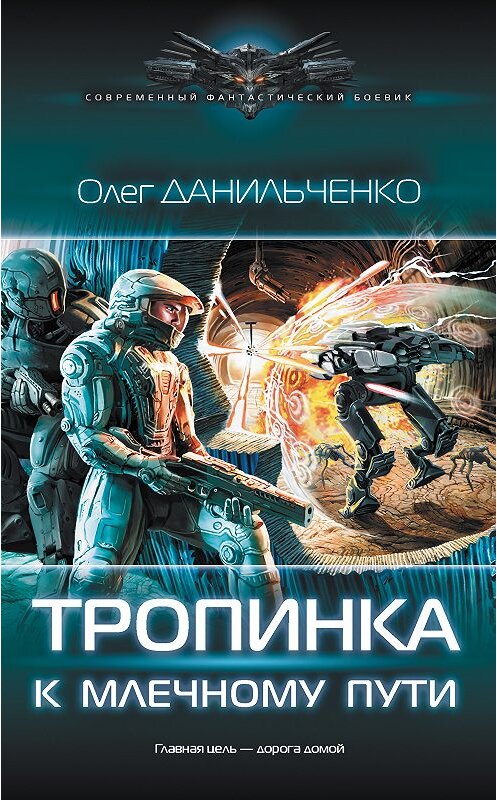 СОВРЕМЕННЫЙ ФАНТАСТИЧЕСКИЙ БОЕВИК

Олег ДАНИЛЬЧЕНКО

ТРОПИНКА
К МЛЕЧНОМУ ПУТИ

Главная цель — дорога домой